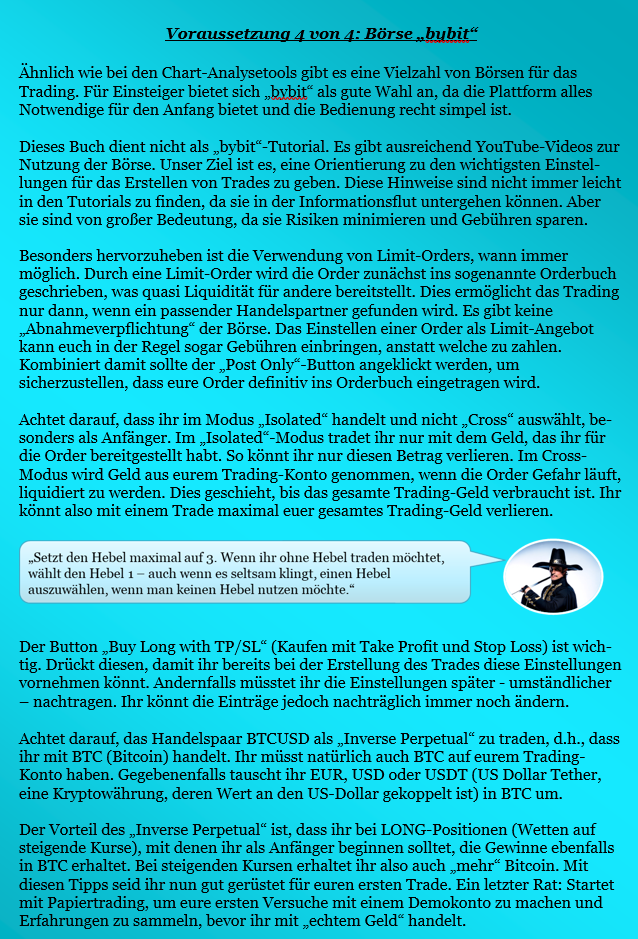 Voraussetzung 4 von 4: Börse „bybit“

Ähnlich wie bei den Chart-Analysetools gibt es eine Vielzahl von Börsen für das Trading. Für Einsteiger bietet sich „bybit“ als gute Wahl an, da die Plattform alles Notwendige für den Anfang bietet und die Bedienung recht simpel ist.

Dieses Buch dient nicht als „bybit“-Tutorial. Es gibt ausreichend YouTube-Videos zur Nutzung der Börse. Unser Ziel ist es, eine Orientierung zu den wichtigsten Einstellungen für das Erstellen von Trades zu geben. Diese Hinweise sind nicht immer leicht in den Tutorials zu finden, da sie in der Informationsflut untergehen können. Aber sie sind von großer Bedeutung, da sie Risiken minimieren und Gebühren sparen.

Besonders hervorzuheben ist die Verwendung von Limit-Orders, wann immer möglich. Durch eine Limit-Order wird die Order zunächst ins sogenannte Orderbuch geschrieben, was quasi Liquidität für andere bereitstellt. Dies ermöglicht das Trading nur dann, wenn ein passender Handelspartner gefunden wird. Es gibt keine „Abnahmeverpflichtung“ der Börse. Das Einstellen einer Order als Limit-Angebot kann euch in der Regel sogar Gebühren einbringen, anstatt welche zu zahlen. Kombiniert damit sollte der „Post Only“-Button angeklickt werden, um sicherzustellen, dass eure Order definitiv ins Orderbuch eingetragen wird.

Achtet darauf, dass ihr im Modus „Isolated“ handelt und nicht „Cross“ auswählt, besonders als Anfänger. Im „Isolated“-Modus tradet ihr nur mit dem Geld, das ihr für die Order bereitgestellt habt. So könnt ihr nur diesen Betrag verlieren. Im Cross-Modus wird Geld aus eurem Trading-Konto genommen, wenn die Order Gefahr läuft, liquidiert zu werden. Dies geschieht, bis das gesamte Trading-Geld verbraucht ist. Ihr könnt also mit einem Trade maximal euer gesamtes Trading-Geld verlieren.

„Setzt den Hebel maximal auf 3. Wenn ihr ohne Hebel traden möchtet, wählt den Hebel 1 – auch wenn es seltsam klingt, einen Hebel auszuwählen, wenn man keinen Hebel nutzen möchte.“

Der Button „Buy Long with TP/SL“ (Kaufen mit Take Profit und Stop Loss) ist wichtig. Drückt diesen, damit ihr bereits bei der Erstellung des Trades diese Einstellungen vornehmen könnt. Andernfalls müsstet ihr die Einstellungen später - umständlicher – nachtragen. Ihr könnt die Einträge jedoch nachträglich immer noch ändern.

Achtet darauf, das Handelspaar BTCUSD als „Inverse Perpetual“ zu traden, d.h., dass ihr mit BTC (Bitcoin) handelt. Ihr müsst natürlich auch BTC auf eurem Trading-Konto haben. Gegebenenfalls tauscht ihr EUR, USD oder USDT (US Dollar Tether, eine Kryptowährung, deren Wert an den US-Dollar gekoppelt ist) in BTC um.

Der Vorteil des „Inverse Perpetual“ ist, dass ihr bei LONG-Positionen (Wetten auf steigende Kurse), mit denen ihr als Anfänger beginnen solltet, die Gewinne ebenfalls in BTC erhaltet. Bei steigenden Kursen erhaltet ihr also auch „mehr“ Bitcoin. Mit diesen Tipps seid ihr nun gut gerüstet für euren ersten Trade. Ein letzter Rat: Startet mit Papiertrading, um eure ersten Versuche mit einem Demokonto zu machen und Erfahrungen zu sammeln, bevor ihr mit „echtem Geld“ handelt.